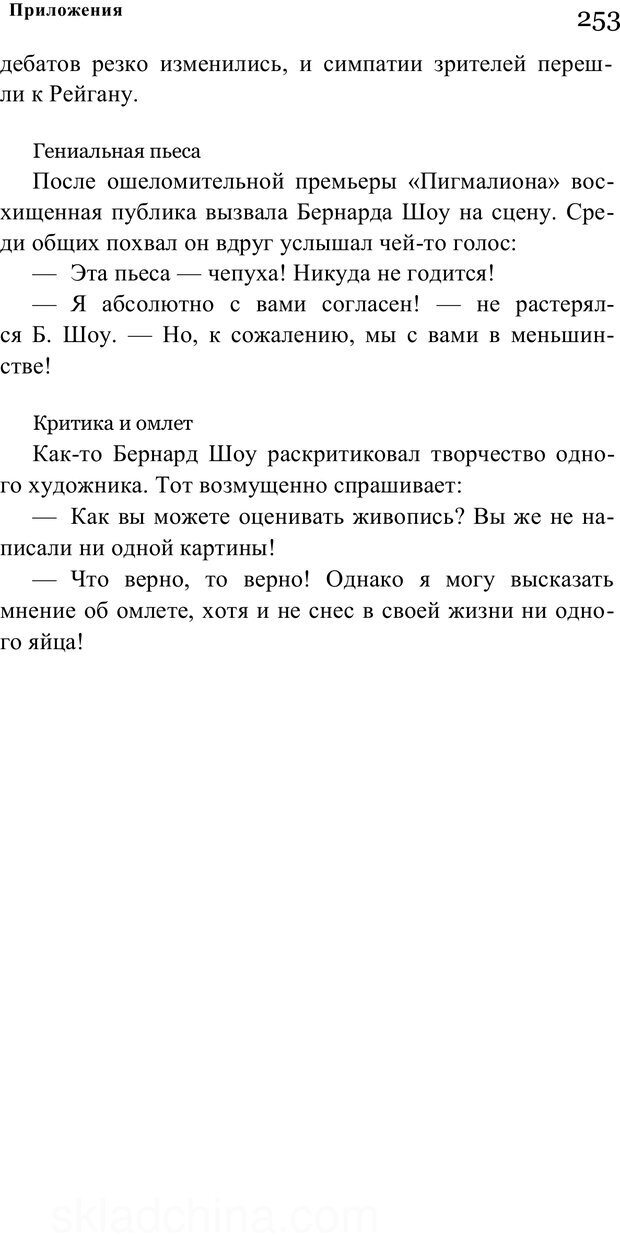 Приложения

253

дебатов резко изменились, и симпатии зрителей перешли к Рейгану.

Гениальная пьеса

После ошеломительной премьеры «Пигмалиона» восхищенная публика вызвала Бернарда Шоу на сцену. Среди общих похвал он вдруг услышал чей-то голос:

— Эта пьеса — чепуха! Никуда не годится!

— Я абсолютно с вами согласен! — не растерялся Б. Шоу. — Но, к сожалению, мы с вами в меньшинстве!

Критика и омлет

Как-то Бернард Шоу раскритиковал творчество одного художника. Тот возмущенно спрашивает:

— Как вы можете оценивать живопись? Вы же не написали ни одной картины!

— Что верно, то верно! Однако я могу высказать мнение об омлете, хотя и не снес в своей жизни ни одного яйца!

skladchina.com